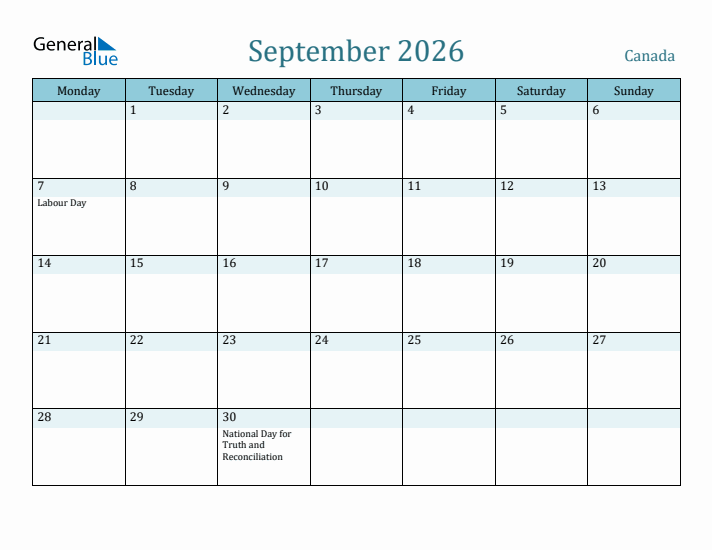 General Blue

September 2026

Canada

| Monday | Tuesday | Wednesday | Thursday | Friday | Saturday | Sunday |
|---|---|---|---|---|---|---|
| | 1 | 2 | 3 | 4 | 5 | 6 |
| 7 Labour Day | 8 | 9 | 10 | 11 | 12 | 13 |
| 14 | 15 | 16 | 17 | 18 | 19 | 20 |
| 21 | 22 | 23 | 24 | 25 | 26 | 27 |
| 28 | 29 | 30 National Day for Truth and Reconciliation | | | | |